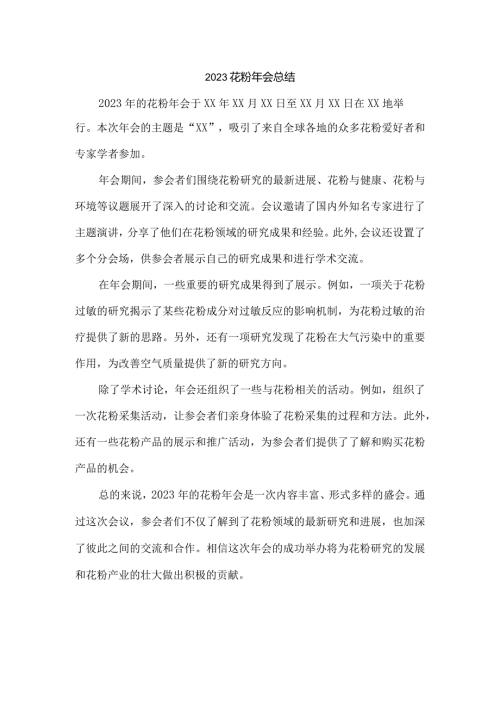 2023花粉年会总结

2023年的花粉年会于XX年XX月XX日至XX月XX日在XX地举行。本次年会的主题是“XX”，吸引了来自全球各地的众多花粉爱好者和专家学者参加。

年会期间，参会者们围绕花粉研究的最新进展、花粉与健康、花粉与环境等议题展开了深入的讨论和交流。会议邀请了国内外知名专家进行了主题演讲，分享了他们在花粉领域的研究成果和经验。此外,会议还设置了多个分会场，供参会者展示自己的研究成果和进行学术交流。

在年会期间，一些重要的研究成果得到了展示。例如，一项关于花粉过敏的研究揭示了某些花粉成分对过敏反应的影响机制，为花粉过敏的治疗提供了新的思路。另外，还有一项研究发现了花粉在大气污染中的重要作用，为改善空气质量提供了新的研究方向。

除了学术讨论，年会还组织了一些与花粉相关的活动。例如，组织了一次花粉采集活动，让参会者们亲身体验了花粉采集的过程和方法。此外，还有一些花粉产品的展示和推广活动，为参会者们提供了了解和购买花粉产品的机会。

总的来说，2023年的花粉年会是一次内容丰富、形式多样的盛会。通过这次会议，参会者们不仅了解到了花粉领域的最新研究和进展，也加深了彼此之间的交流和合作。相信这次年会的成功举办将为花粉研究的发展和花粉产业的壮大做出积极的贡献。